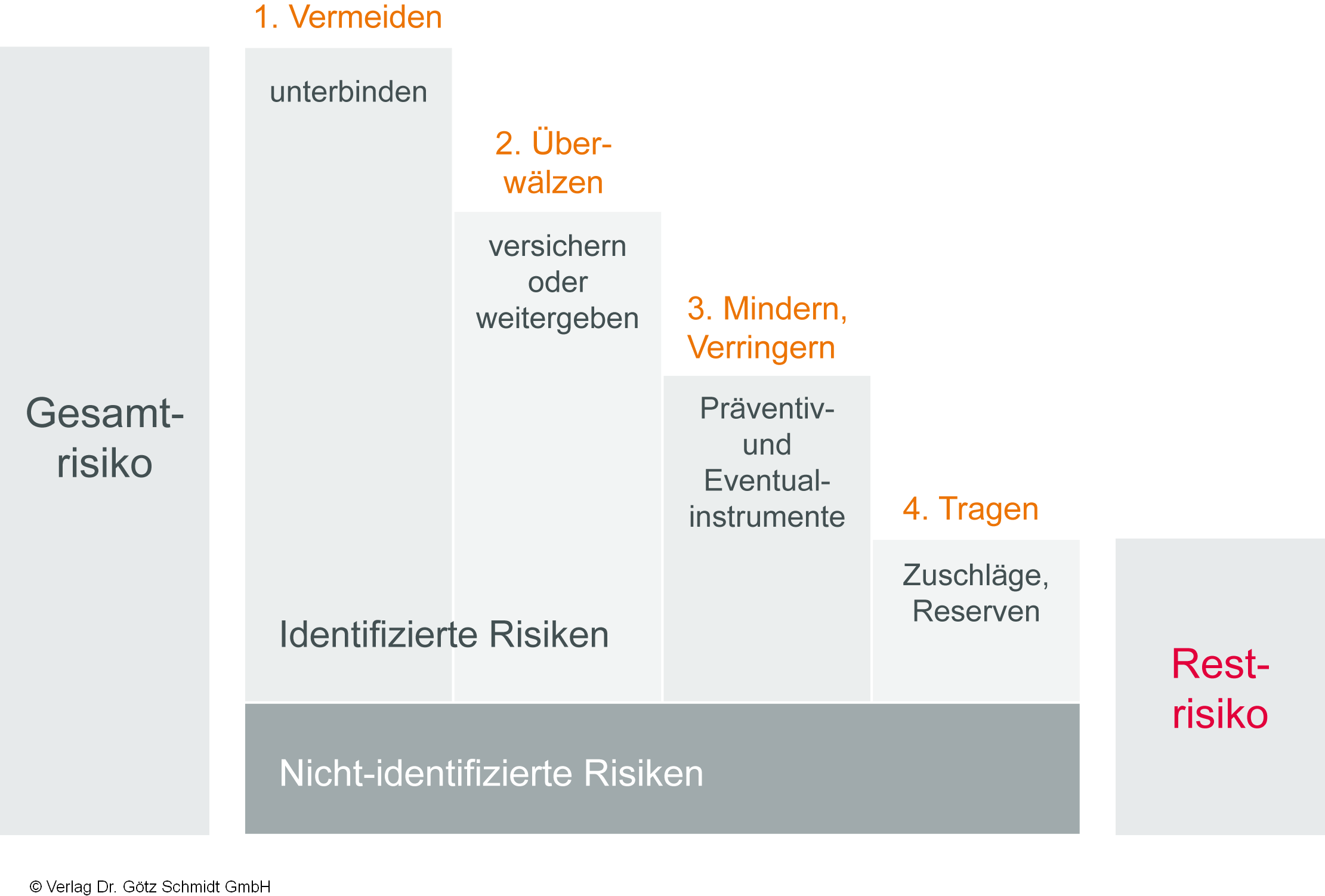 Gesamtrisiko

1. Vermeiden

unterbinden

2. Überwälzen

versichern oder weitergeben

3. Mindern, Verringern

Präventiv- und Eventualinstrumente

4. Tragen

Zuschläge, Reserven

Identifizierte Risiken

Nicht-identifizierte Risiken

Restrisiko

© Verlag Dr. Götz Schmidt GmbH